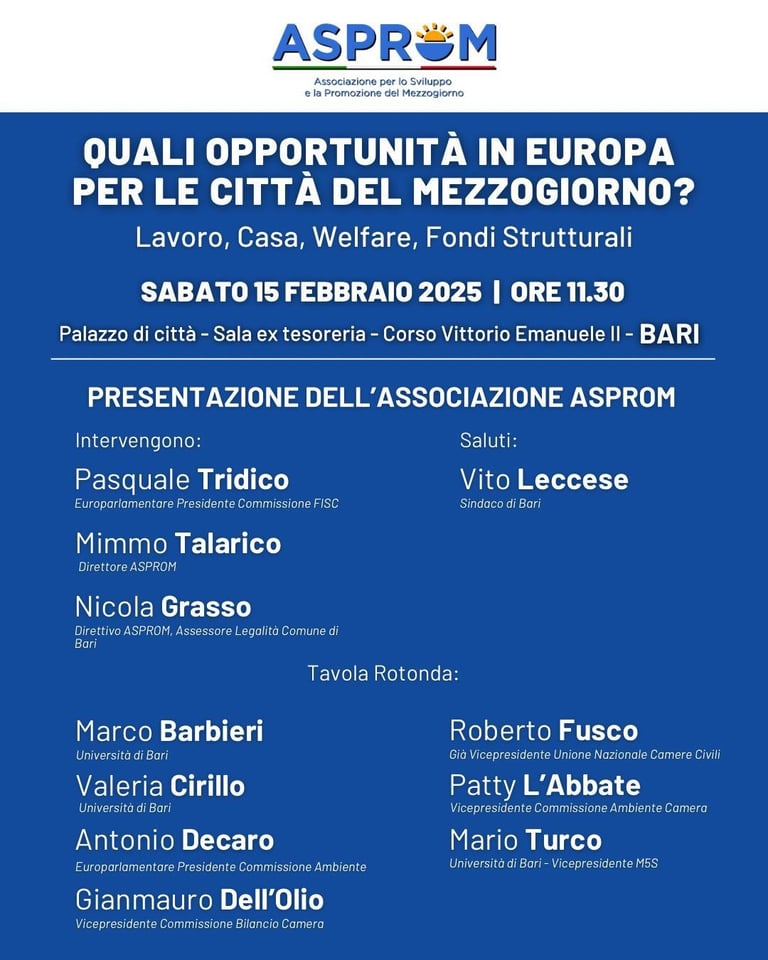 ASPROM
Associazione per lo Sviluppo e la Promozione del Mezzogiorno

QUALI OPPORTUNITÀ IN EUROPA PER LE CITTÀ DEL MEZZOGIORNO?

Lavoro, Casa, Welfare, Fondi Strutturali

SABATO 15 FEBBRAIO 2025 | ORE 11.30

Palazzo di città - Sala ex tesoreria - Corso Vittorio Emanuele II - BARI

PRESENTAZIONE DELL'ASSOCIAZIONE ASPROM

Intervengono:

Pasquale Tridico
Europarlamentare Presidente Commissione FISC

Mimmo Talarico
Direttore ASPROM

Nicola Grasso
Direttivo ASPROM, Assessore Legalità Comune di Bari

Saluti:

Vito Leccese
Sindaco di Bari

Tavola Rotonda:

Marco Barbieri
Università di Bari

Valeria Cirillo
Università di Bari

Antonio Decaro
Europarlamentare Presidente Commissione Ambiente

Gianmauro Dell'Olio
Vicepresidente Commissione Bilancio Camera

Roberto Fusco
Già Vicepresidente Unione Nazionale Camere Civili

Patty L'Abbate
Vicepresidente Commissione Ambiente Camera

Mario Turco
Università di Bari - Vicepresidente M5S